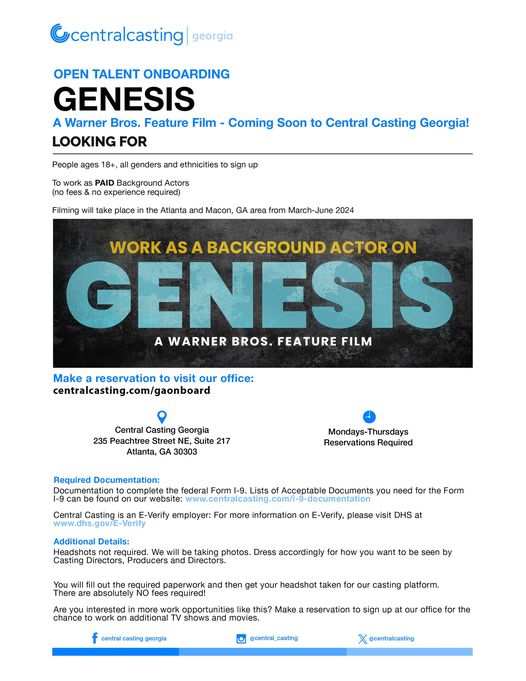 centralcasting | georgia

OPEN TALENT ONBOARDING
GENESIS
A Warner Bros. Feature Film - Coming Soon to Central Casting Georgia!
LOOKING FOR

People ages 18+, all genders and ethnicities to sign up

To work as PAID Background Actors
(no fees & no experience required)

Filming will take place in the Atlanta and Macon, GA area from March-June 2024

WORK AS A BACKGROUND ACTOR ON
GENESIS
A WARNER BROS. FEATURE FILM

Make a reservation to visit our office:
centralcasting.com/gaonboard

Central Casting Georgia
235 Peachtree Street NE, Suite 217
Atlanta, GA 30303

Mondays-Thursdays
Reservations Required

Required Documentation:
Documentation to complete the federal Form I-9. Lists of Acceptable Documents you need for the Form I-9 can be found on our website: www.centralcasting.com/i-9-documentation

Central Casting is an E-Verify employer: For more information on E-Verify, please visit DHS at www.dhs.gov/E-Verify

Additional Details:
Headshots not required. We will be taking photos. Dress accordingly for how you want to be seen by Casting Directors, Producers and Directors.

You will fill out the required paperwork and then get your headshot taken for our casting platform. There are absolutely NO fees required!

Are you interested in more work opportunities like this? Make a reservation to sign up at our office for the chance to work on additional TV shows and movies.

central casting georgia
@central_casting
@centralcasting